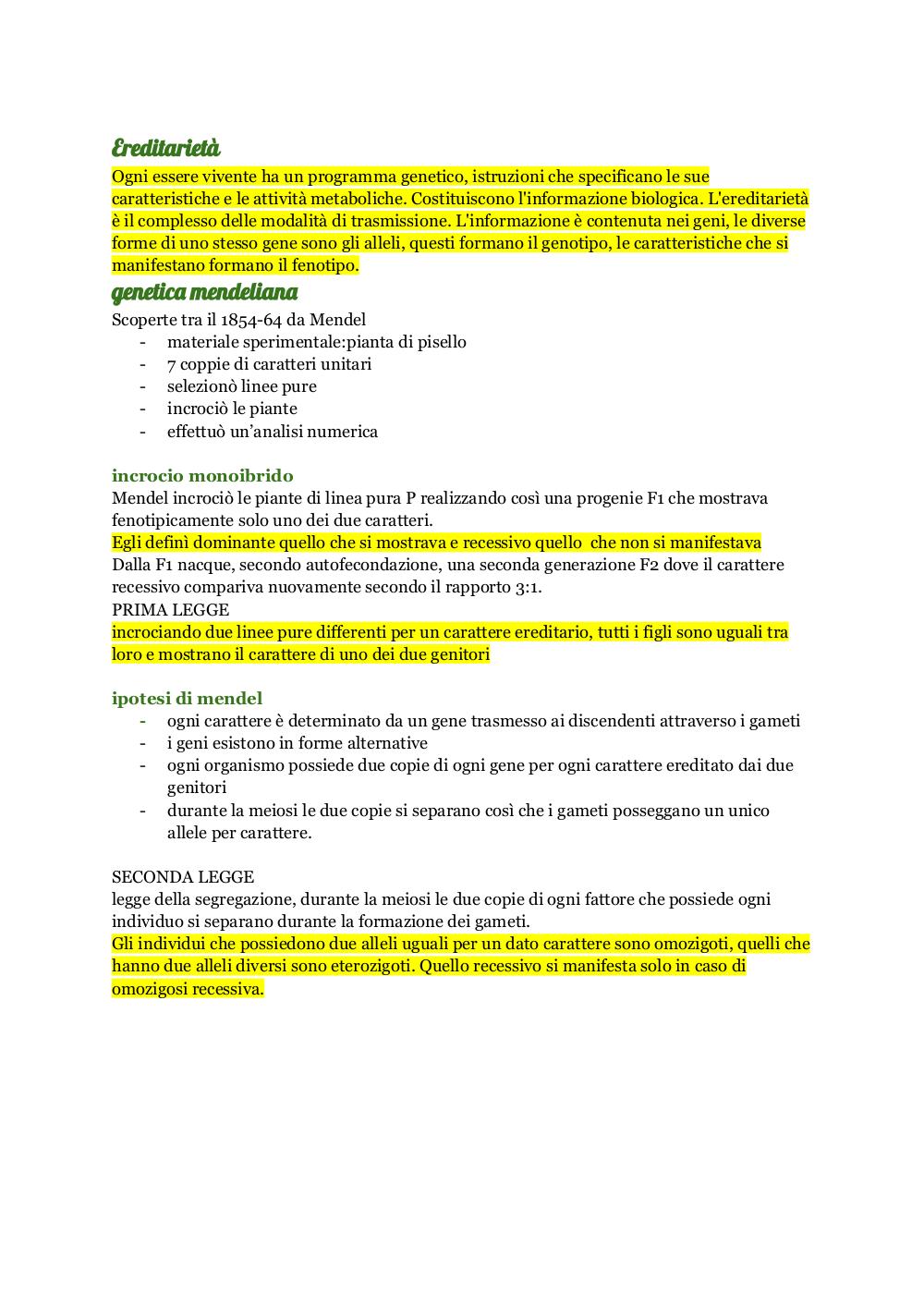 Ereditarietà

Ogni essere vivente ha un programma genetico, istruzioni che specificano le sue caratteristiche e le attività metaboliche. Costituiscono l'informazione biologica. L'ereditarietà è il complesso delle modalità di trasmissione. L'informazione è contenuta nei geni, le diverse forme di uno stesso gene sono gli alleli, questi formano il genotipo, le caratteristiche che si manifestano formano il fenotipo.

genetica mendeliana

Scoperte tra il 1854-64 da Mendel
- materiale sperimentale:pianta di pisello
- 7 coppie di caratteri unitari
- selezionò linee pure
- incrociò le piante
- effettuò un'analisi numerica

incrocio monoibrido

Mendel incrociò le piante di linea pura P realizzando così una progenie F1 che mostrava fenotipicamente solo uno dei due caratteri.
Egli definì dominante quello che si mostrava e recessivo quello che non si manifestava
Dalla F1 nacque, secondo autofecondazione, una seconda generazione F2 dove il carattere recessivo compariva nuovamente secondo il rapporto 3:1.
PRIMA LEGGE
incrociando due linee pure differenti per un carattere ereditario, tutti i figli sono uguali tra loro e mostrano il carattere di uno dei due genitori

ipotesi di mendel
- ogni carattere è determinato da un gene trasmesso ai discendenti attraverso i gameti
- i geni esistono in forme alternative
- ogni organismo possiede due copie di ogni gene per ogni carattere ereditato dai due genitori
- durante la meiosi le due copie si separano così che i gameti posseggano un unico allele per carattere.

SECONDA LEGGE
legge della segregazione, durante la meiosi le due copie di ogni fattore che possiede ogni individuo si separano durante la formazione dei gameti.
Gli individui che possiedono due alleli uguali per un dato carattere sono omozigoti, quelli che hanno due alleli diversi sono eterozigoti. Quello recessivo si manifesta solo in caso di omozigosi recessiva.